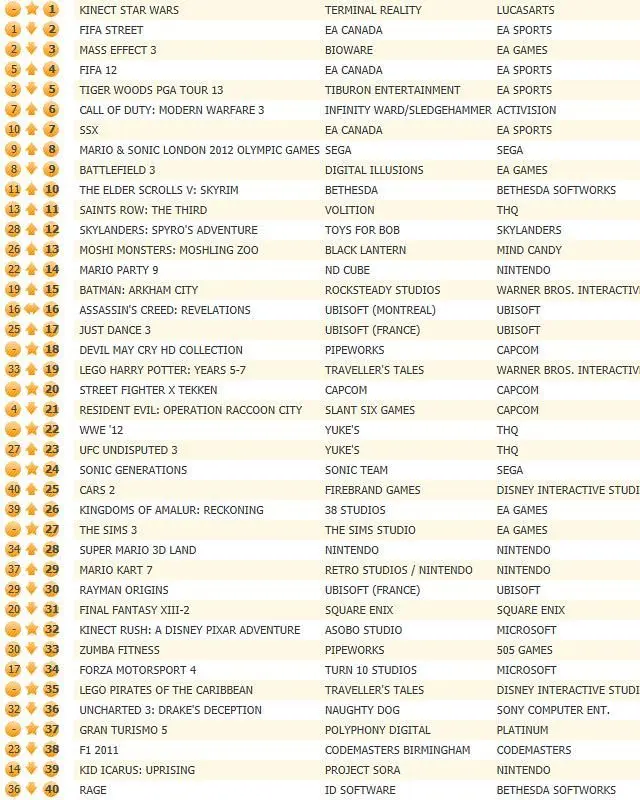 | | | | | |
|---|---|---|---|---|
| - | 1 | KINECT STAR WARS | TERMINAL REALITY | LUCASARTS |
| 1 | 2 | FIFA STREET | EA CANADA | EA SPORTS |
| 2 | 3 | MASS EFFECT 3 | BIOWARE | EA GAMES |
| 5 | 4 | FIFA 12 | EA CANADA | EA SPORTS |
| 3 | 5 | TIGER WOODS PGA TOUR 13 | TIBURON ENTERTAINMENT | EA SPORTS |
| 7 | 6 | CALL OF DUTY: MODERN WARFARE 3 | INFINITY WARD/SLEDGEHAMMER | ACTIVISION |
| 10 | 7 | SSX | EA CANADA | EA SPORTS |
| 9 | 8 | MARIO & SONIC LONDON 2012 OLYMPIC GAMES | SEGA | SEGA |
| 8 | 9 | BATTLEFIELD 3 | DIGITAL ILLUSIONS | EA GAMES |
| 11 | 10 | THE ELDER SCROLLS V: SKYRIM | BETHESDA | BETHESDA SOFTWORKS |
| 13 | 11 | SAINTS ROW: THE THIRD | VOLITION | THQ |
| 28 | 12 | SKYLANDERS: SPYRO'S ADVENTURE | TOYS FOR BOB | SKYLANDERS |
| 26 | 13 | MOSHI MONSTERS: MOSHLING ZOO | BLACK LANTERN | MIND CANDY |
| 22 | 14 | MARIO PARTY 9 | ND CUBE | NINTENDO |
| 19 | 15 | BATMAN: ARKHAM CITY | ROCKSTEADY STUDIOS | WARNER BROS. INTERACTIV |
| 16 | 16 | ASSASSIN'S CREED: REVELATIONS | UBISOFT (MONTREAL) | UBISOFT |
| 25 | 17 | JUST DANCE 3 | UBISOFT (FRANCE) | UBISOFT |
| - | 18 | DEVIL MAY CRY HD COLLECTION | PIPEWORKS | CAPCOM |
| 33 | 19 | LEGO HARRY POTTER: YEARS 5-7 | TRAVELLER'S TALES | WARNER BROS. INTERACTIV |
| - | 20 | STREET FIGHTER X TEKKEN | CAPCOM | CAPCOM |
| 4 | 21 | RESIDENT EVIL: OPERATION RACCOON CITY | SLANT SIX GAMES | CAPCOM |
| - | 22 | WWE '12 | YUKE'S | THQ |
| 27 | 23 | UFC UNDISPUTED 3 | YUKE'S | THQ |
| - | 24 | SONIC GENERATIONS | SONIC TEAM | SEGA |
| 40 | 25 | CARS 2 | FIREBRAND GAMES | DISNEY INTERACTIVE STUDI |
| 39 | 26 | KINGDOMS OF AMALUR: RECKONING | 38 STUDIOS | EA GAMES |
| - | 27 | THE SIMS 3 | THE SIMS STUDIO | EA GAMES |
| 34 | 28 | SUPER MARIO 3D LAND | NINTENDO | NINTENDO |
| 37 | 29 | MARIO KART 7 | RETRO STUDIOS / NINTENDO | NINTENDO |
| 29 | 30 | RAYMAN ORIGINS | UBISOFT (FRANCE) | UBISOFT |
| 20 | 31 | FINAL FANTASY XIII-2 | SQUARE ENIX | SQUARE ENIX |
| - | 32 | KINECT RUSH: A DISNEY PIXAR ADVENTURE | ASOBO STUDIO | MICROSOFT |
| 30 | 33 | ZUMBA FITNESS | PIPEWORKS | 505 GAMES |
| 17 | 34 | FORZA MOTORSPORT 4 | TURN 10 STUDIOS | MICROSOFT |
| - | 35 | LEGO PIRATES OF THE CARIBBEAN | TRAVELLER'S TALES | DISNEY INTERACTIVE STUDI |
| 32 | 36 | UNCHARTED 3: DRAKE'S DECEPTION | NAUGHTY DOG | SONY COMPUTER ENT. |
| - | 37 | GRAN TURISMO 5 | POLYPHONY DIGITAL | PLATINUM |
| 23 | 38 | F1 2011 | CODEMASTERS BIRMINGHAM | CODEMASTERS |
| 14 | 39 | KID ICARUS: UPRISING | PROJECT SORA | NINTENDO |
| 36 | 40 | RAGE | ID SOFTWARE | BETHESDA SOFTWORKS |